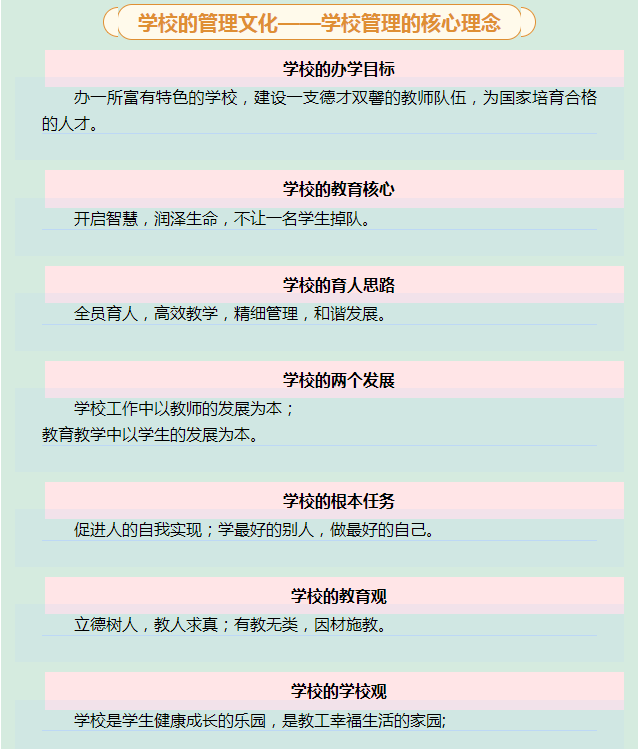 学校的管理文化——学校管理的核心理念

学校的办学目标

办一所富有特色的学校，建设一支德才双馨的教师队伍，为国家培育合格的人才。

学校的教育核心

开启智慧，润泽生命，不让一名学生掉队。

学校的育人思路

全员育人，高效教学，精细管理，和谐发展。

学校的两个发展

学校工作中以教师的发展为本；
教育教学中以学生的发展为本。

学校的根本任务

促进人的自我实现；学最好的别人，做最好的自己。

学校的教育观

立德树人，教人求真；有教无类，因材施教。

学校的学校观

学校是学生健康成长的乐园，是教工幸福生活的家园;